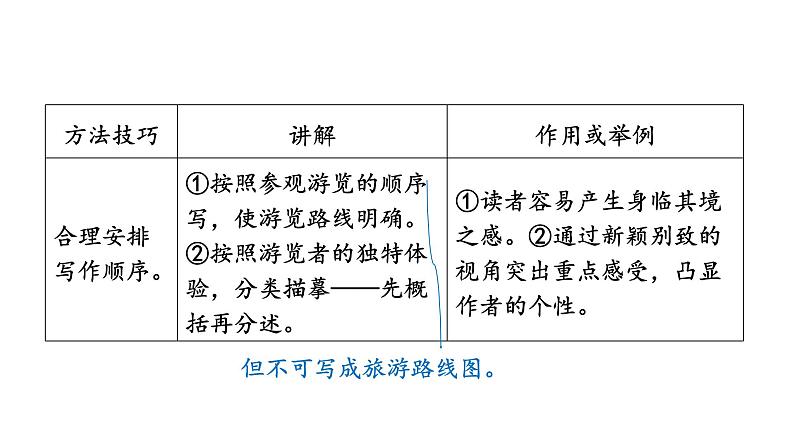 | 方法技巧 | 讲解 | 作用或举例 |
|---|---|---|
| 合理安排写作顺序。 | ①按照参观游览的顺序写，使游览路线明确。②按照游览者的独特体验，分类描摹——先概括再分述。 | ①读者容易产生身临其境之感。②通过新颖别致的视角突出重点感受，凸显作者的个性。 |

但不可写成旅游路线图。